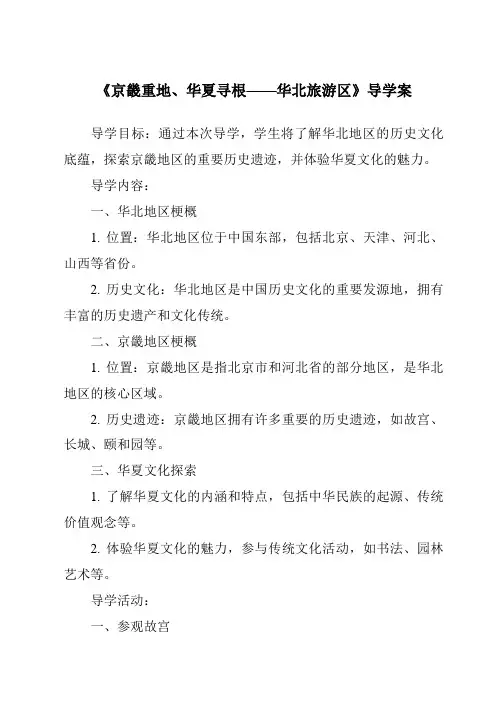 《京畿重地、华夏寻根——华北旅游区》导学案

导学目标：通过本次导学，学生将了解华北地区的历史文化底蕴，探索京畿地区的重要历史遗迹，并体验华夏文化的魅力。

导学内容：

一、华北地区梗概

1. 位置：华北地区位于中国东部，包括北京、天津、河北、山西等省份。

2. 历史文化：华北地区是中国历史文化的重要发源地，拥有丰富的历史遗产和文化传统。

二、京畿地区梗概

1. 位置：京畿地区是指北京市和河北省的部分地区，是华北地区的核心区域。

2. 历史遗迹：京畿地区拥有许多重要的历史遗迹，如故宫、长城、颐和园等。

三、华夏文化探索

1. 了解华夏文化的内涵和特点，包括中华民族的起源、传统价值观念等。

2. 体验华夏文化的魅力，参与传统文化活动，如书法、园林艺术等。

导学活动：

一、参观故宫